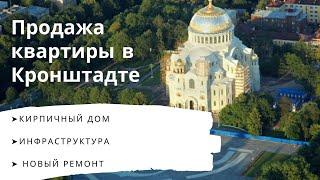 Продажа квартиры в Кронштадте

➤КИРПИЧНЫЙ ДОМ

➤ИНФРАСТРУКТУРА

➤ НОВЫЙ РЕМОНТ